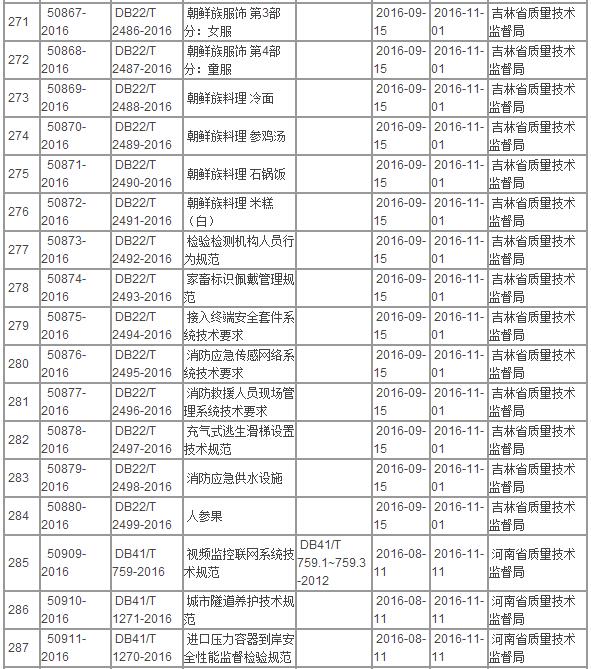 | 271 | 50867-2016 | DB22/T 2486-2016 | 朝鲜族服饰 第3部分：女服 |  | 2016-09-15 | 2016-11-01 | 吉林省质量技术监督局 |
|---|---|---|---|---|---|---|---|
| 272 | 50868-2016 | DB22/T 2487-2016 | 朝鲜族服饰 第4部分：童服 |  | 2016-09-15 | 2016-11-01 | 吉林省质量技术监督局 |
| 273 | 50869-2016 | DB22/T 2488-2016 | 朝鲜族料理 冷面 |  | 2016-09-15 | 2016-11-01 | 吉林省质量技术监督局 |
| 274 | 50870-2016 | DB22/T 2489-2016 | 朝鲜族料理 参鸡汤 |  | 2016-09-15 | 2016-11-01 | 吉林省质量技术监督局 |
| 275 | 50871-2016 | DB22/T 2490-2016 | 朝鲜族料理 石锅饭 |  | 2016-09-15 | 2016-11-01 | 吉林省质量技术监督局 |
| 276 | 50872-2016 | DB22/T 2491-2016 | 朝鲜族料理 米糕（白） |  | 2016-09-15 | 2016-11-01 | 吉林省质量技术监督局 |
| 277 | 50873-2016 | DB22/T 2492-2016 | 检验检测机构人员行为规范 |  | 2016-09-15 | 2016-11-01 | 吉林省质量技术监督局 |
| 278 | 50874-2016 | DB22/T 2493-2016 | 家畜标识佩戴管理规范 |  | 2016-09-15 | 2016-11-01 | 吉林省质量技术监督局 |
| 279 | 50875-2016 | DB22/T 2494-2016 | 接入终端安全套件系统技术要求 |  | 2016-09-15 | 2016-11-01 | 吉林省质量技术监督局 |
| 280 | 50876-2016 | DB22/T 2495-2016 | 消防应急传感网络系统技术要求 |  | 2016-09-15 | 2016-11-01 | 吉林省质量技术监督局 |
| 281 | 50877-2016 | DB22/T 2496-2016 | 消防救援人员现场管理系统技术要求 |  | 2016-09-15 | 2016-11-01 | 吉林省质量技术监督局 |
| 282 | 50878-2016 | DB22/T 2497-2016 | 充气式逃生滑梯设置技术规范 |  | 2016-09-15 | 2016-11-01 | 吉林省质量技术监督局 |
| 283 | 50879-2016 | DB22/T 2498-2016 | 消防应急供水设施 |  | 2016-09-15 | 2016-11-01 | 吉林省质量技术监督局 |
| 284 | 50880-2016 | DB22/T 2499-2016 | 人参果 |  | 2016-09-15 | 2016-11-01 | 吉林省质量技术监督局 |
| 285 | 50909-2016 | DB41/T 759-2016 | 视频监控联网系统技术规范 | DB41/T 759.1~759.3-2012 | 2016-08-11 | 2016-11-11 | 河南省质量技术监督局 |
| 286 | 50910-2016 | DB41/T 1271-2016 | 城市隧道养护技术规范 |  | 2016-08-11 | 2016-11-11 | 河南省质量技术监督局 |
| 287 | 50911-2016 | DB41/T 1270-2016 | 进口压力容器到岸安全性能监督检验规范 |  | 2016-08-11 | 2016-11-11 | 河南省质量技术监督局 |